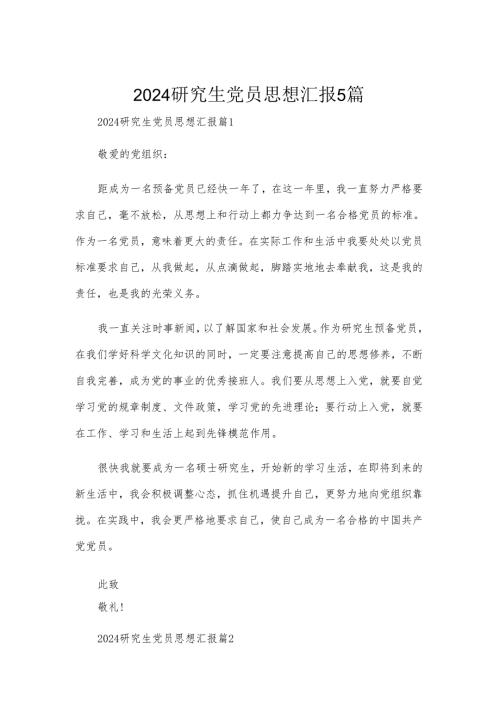 2024研究生党员思想汇报5篇

2024研究生党员思想汇报篇1

敬爱的党组织：

距成为一名预备党员已经快一年了，在这一年里，我一直努力严格要求自己，毫不放松，从思想上和行动上都力争达到一名合格党员的标准。作为一名党员，意味着更大的责任。在实际工作和生活中我要处处以党员标准要求自己，从我做起，从点滴做起，脚踏实地地去奉献我，这是我的责任，也是我的光荣义务。

我一直关注时事新闻，以了解国家和社会发展。作为研究生预备党员，在我们学好科学文化知识的同时，一定要注意提高自己的思想修养，不断自我完善，成为党的事业的优秀接班人。我们要从思想上入党，就要自觉学习党的规章制度、文件政策，学习党的先进理论；要行动上入党，就要在工作、学习和生活上起到先锋模范作用。

很快我就要成为一名硕士研究生，开始新的学习生活，在即将到来的新生活中，我会积极调整心态，抓住机遇提升自己，更努力地向党组织靠拢。在实践中，我会更严格地要求自己，使自己成为一名合格的中国共产党党员。

此致
敬礼！

2024研究生党员思想汇报篇2